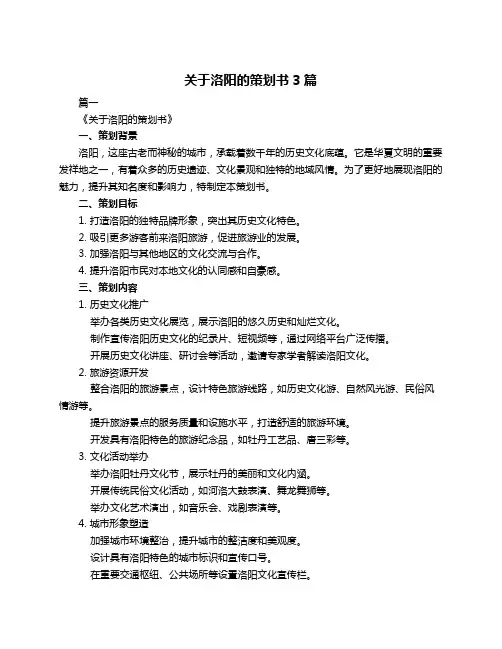 关于洛阳的策划书 3 篇

篇一

《关于洛阳的策划书》

一、策划背景

洛阳，这座古老而神秘的城市，承载着数千年的历史文化底蕴。它是华夏文明的重要发祥地之一，有着众多的历史遗迹、文化景观和独特的地域风情。为了更好地展现洛阳的魅力，提升其知名度和影响力，特制定本策划书。

二、策划目标

1. 打造洛阳的独特品牌形象，突出其历史文化特色。

2. 吸引更多游客前来洛阳旅游，促进旅游业的发展。

3. 加强洛阳与其他地区的文化交流与合作。

4. 提升洛阳市民对本地文化的认同感和自豪感。

三、策划内容

1. 历史文化推广

举办各类历史文化展览，展示洛阳的悠久历史和灿烂文化。

制作宣传洛阳历史文化的纪录片、短视频等，通过网络平台广泛传播。

开展历史文化讲座、研讨会等活动，邀请专家学者解读洛阳文化。

2. 旅游资源开发

整合洛阳的旅游景点，设计特色旅游线路，如历史文化游、自然风光游、民俗风情游等。

提升旅游景点的服务质量和设施水平，打造舒适的旅游环境。

开发具有洛阳特色的旅游纪念品，如牡丹工艺品、唐三彩等。

3. 文化活动举办

举办洛阳牡丹文化节，展示牡丹的美丽和文化内涵。

开展传统民俗文化活动，如河洛大鼓表演、舞龙舞狮等。

举办文化艺术演出，如音乐会、戏剧表演等。

4. 城市形象塑造

加强城市环境整治，提升城市的整洁度和美观度。

设计具有洛阳特色的城市标识和宣传口号。

在重要交通枢纽、公共场所等设置洛阳文化宣传栏。